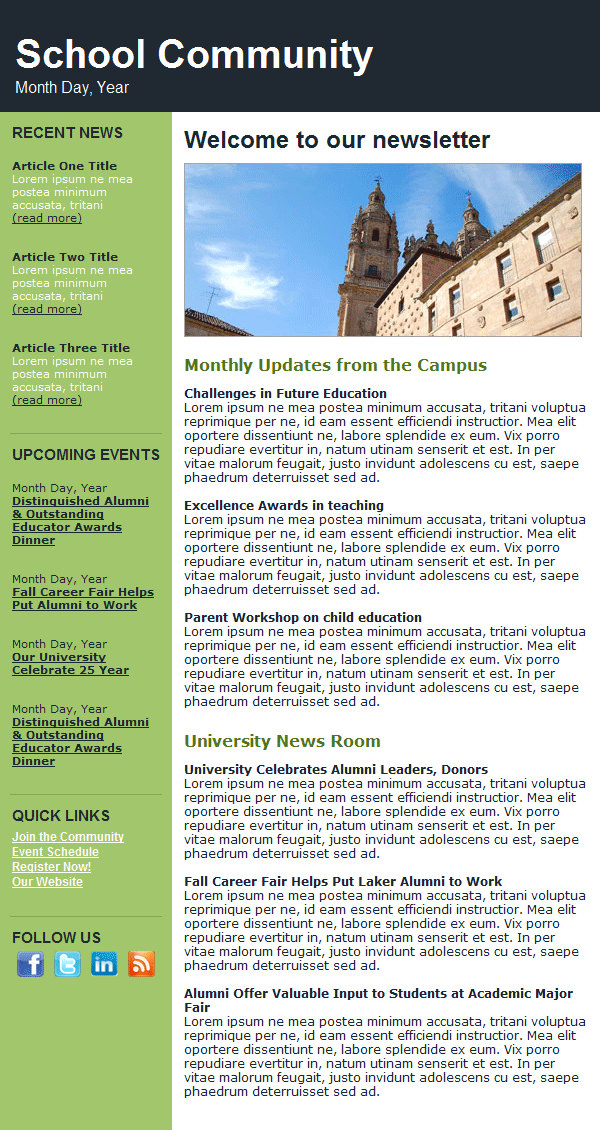 School Community
Month Day, Year

RECENT NEWS

Article One Title
Lorem ipsum ne mea postea minimum accusata, tritani
(read more)

Article Two Title
Lorem ipsum ne mea postea minimum accusata, tritani
(read more)

Article Three Title
Lorem ipsum ne mea postea minimum accusata, tritani
(read more)

UPCOMING EVENTS

Month Day, Year
Distinguished Alumni & Outstanding Educator Awards Dinner

Month Day, Year
Fall Career Fair Helps Put Alumni to Work

Month Day, Year
Our University Celebrate 25 Year

Month Day, Year
Distinguished Alumni & Outstanding Educator Awards Dinner

QUICK LINKS
Join the Community
Event Schedule
Register Now!
Our Website

FOLLOW US

Welcome to our newsletter

Monthly Updates from the Campus

Challenges in Future Education
Lorem ipsum ne mea postea minimum accusata, tritani voluptua reprimique per ne, id eam essent efficiendi instructior. Mea elit oportere dissentiunt ne, labore splendide ex eum. Vix porro repudiare evertitur in, natum utinam senserit et est. In per vitae malorum feugait, justo invidunt adolescens cu est, saepe phaedrum deterruisset sed ad.

Excellence Awards in teaching
Lorem ipsum ne mea postea minimum accusata, tritani voluptua reprimique per ne, id eam essent efficiendi instructior. Mea elit oportere dissentiunt ne, labore splendide ex eum. Vix porro repudiare evertitur in, natum utinam senserit et est. In per vitae malorum feugait, justo invidunt adolescens cu est, saepe phaedrum deterruisset sed ad.

Parent Workshop on child education
Lorem ipsum ne mea postea minimum accusata, tritani voluptua reprimique per ne, id eam essent efficiendi instructior. Mea elit oportere dissentiunt ne, labore splendide ex eum. Vix porro repudiare evertitur in, natum utinam senserit et est. In per vitae malorum feugait, justo invidunt adolescens cu est, saepe phaedrum deterruisset sed ad.

University News Room

University Celebrates Alumni Leaders, Donors
Lorem ipsum ne mea postea minimum accusata, tritani voluptua reprimique per ne, id eam essent efficiendi instructior. Mea elit oportere dissentiunt ne, labore splendide ex eum. Vix porro repudiare evertitur in, natum utinam senserit et est. In per vitae malorum feugait, justo invidunt adolescens cu est, saepe phaedrum deterruisset sed ad.

Fall Career Fair Helps Put Laker Alumni to Work
Lorem ipsum ne mea postea minimum accusata, tritani voluptua reprimique per ne, id eam essent efficiendi instructior. Mea elit oportere dissentiunt ne, labore splendide ex eum. Vix porro repudiare evertitur in, natum utinam senserit et est. In per vitae malorum feugait, justo invidunt adolescens cu est, saepe phaedrum deterruisset sed ad.

Alumni Offer Valuable Input to Students at Academic Major Fair
Lorem ipsum ne mea postea minimum accusata, tritani voluptua reprimique per ne, id eam essent efficiendi instructior. Mea elit oportere dissentiunt ne, labore splendide ex eum. Vix porro repudiare evertitur in, natum utinam senserit et est. In per vitae malorum feugait, justo invidunt adolescens cu est, saepe phaedrum deterruisset sed ad.